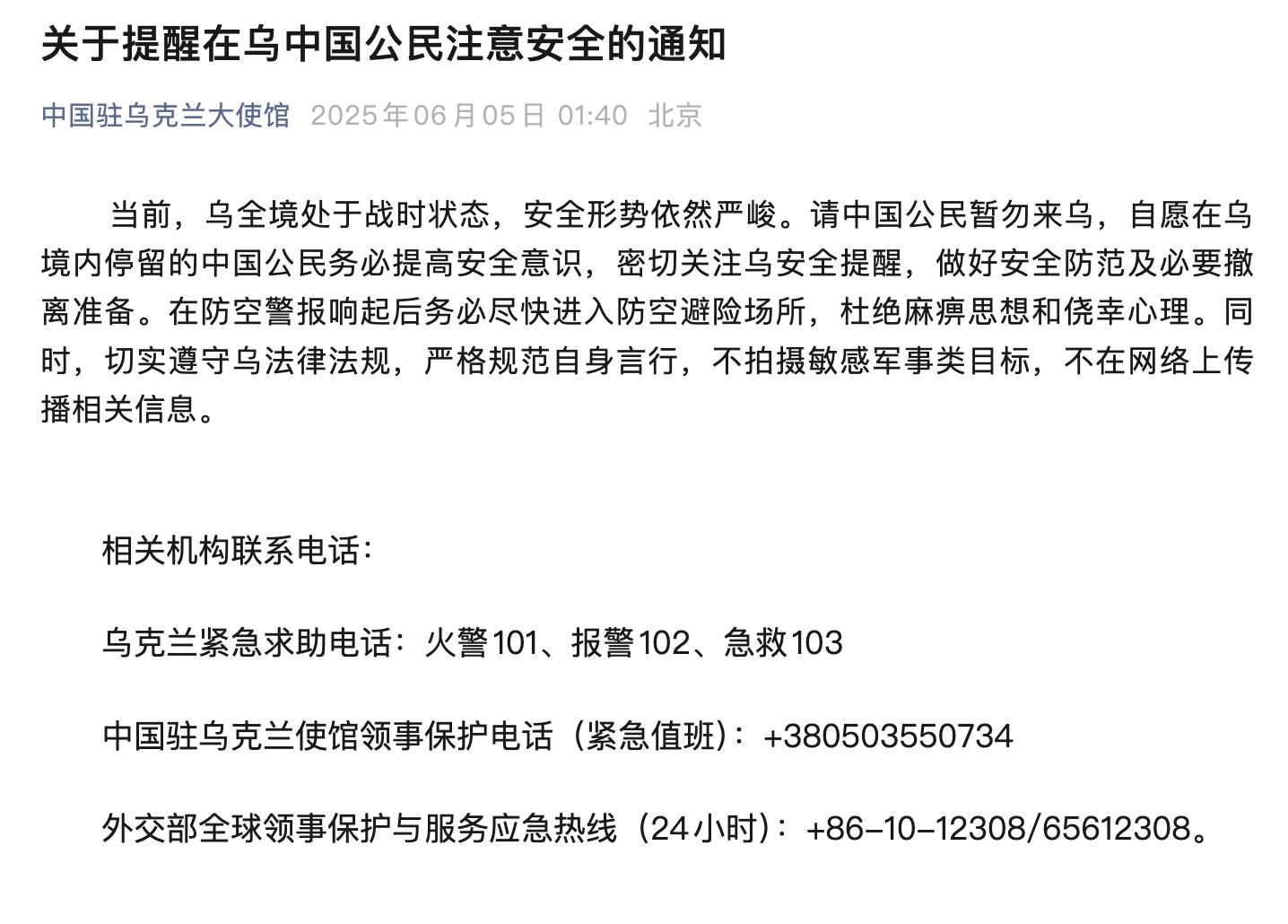 关于提醒在乌中国公民注意安全的通知

中国驻乌克兰大使馆 2025年06月05日 01:40 北京

当前，乌全境处于战时状态，安全形势依然严峻。请中国公民暂勿来乌，自愿在乌境内停留的中国公民务必提高安全意识，密切关注乌安全提醒，做好安全防范及必要撤离准备。在防空警报响起后务必尽快进入防空避险场所，杜绝麻痹思想和侥幸心理。同时，切实遵守乌法律法规，严格规范自身言行，不拍摄敏感军事类目标，不在网络上传播相关信息。

相关机构联系电话：

乌克兰紧急求助电话：火警101、报警102、急救103

中国驻乌克兰使馆领事保护电话（紧急值班）：+380503550734

外交部全球领事保护与服务应急热线（24小时）：+86-10-12308/65612308。